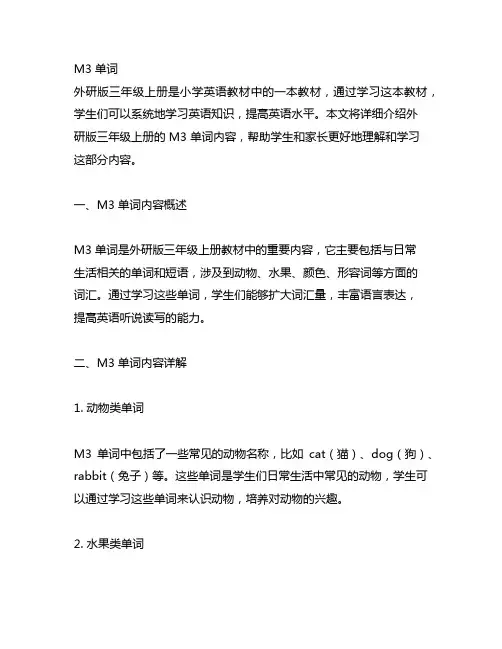 M3 单词
外研版三年级上册是小学英语教材中的一本教材，通过学习这本教材，学生们可以系统地学习英语知识，提高英语水平。本文将详细介绍外研版三年级上册的 M3 单词内容，帮助学生和家长更好地理解和学习这部分内容。

一、M3 单词内容概述

M3 单词是外研版三年级上册教材中的重要内容，它主要包括与日常生活相关的单词和短语，涉及到动物、水果、颜色、形容词等方面的词汇。通过学习这些单词，学生们能够扩大词汇量，丰富语言表达，提高英语听说读写的能力。

二、M3 单词内容详解

1. 动物类单词

M3 单词中包括了一些常见的动物名称，比如 cat（猫）、dog（狗）、rabbit（兔子）等。这些单词是学生们日常生活中常见的动物，学生可以通过学习这些单词来认识动物，培养对动物的兴趣。

2. 水果类单词